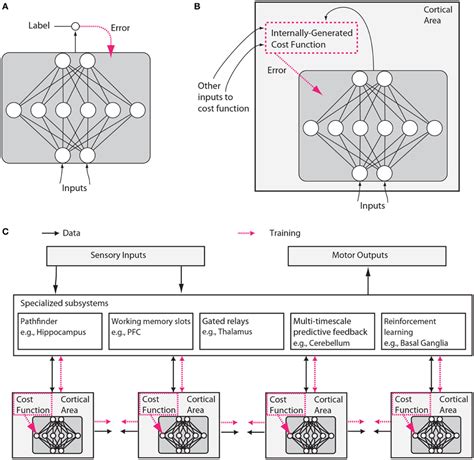 A

Label

Error

Inputs

B

Cortical Area

Internally-Generated Cost Function

Error

Other inputs to cost function

Inputs

C

Data

Training

Sensory Inputs

Motor Outputs

Specialized subsystems

Pathfinder e.g., Hippocampus

Working memory slots e.g., PFC

Gated relays e.g., Thalamus

Multi-timescale predictive feedback e.g., Cerebellum

Reinforcement learning e.g., Basal Ganglia

Cost Function

Cortical Area

Cost Function

Cortical Area

Cost Function

Cortical Area

Cost Function

Cortical Area